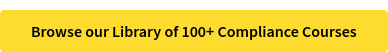 Browse our Library of 100+ Compliance Courses